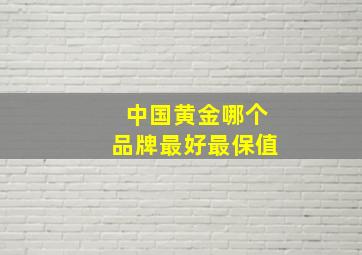 中国黄金哪个
品牌最好最保值